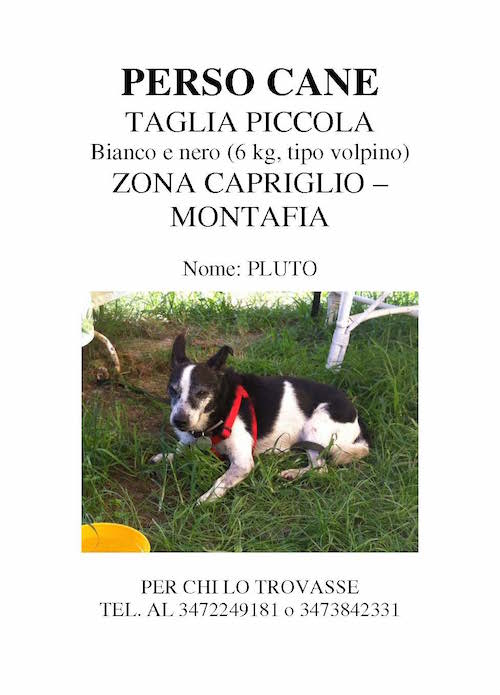 PERSO CANE
TAGLIA PICCOLA
Bianco e nero (6 kg, tipo volpino)
ZONA CAPRIGLIO – MONTAFIA

Nome: PLUTO

PER CHI LO TROVASSE
TEL. AL 3472249181 o 3473842331